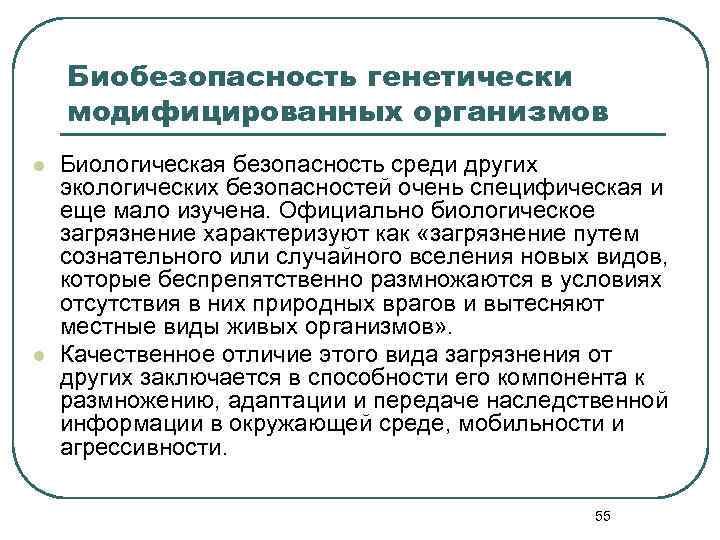 Биобезопасность генетически модифицированных организмов

Биологическая безопасность среди других экологических безопасностей очень специфическая и еще мало изучена. Официально биологическое загрязнение характеризуют как «загрязнение путем сознательного или случайного вселения новых видов, которые беспрепятственно размножаются в условиях отсутствия в них природных врагов и вытесняют местные виды живых организмов».

Качественное отличие этого вида загрязнения от других заключается в способности его компонента к размножению, адаптации и передаче наследственной информации в окружающей среде, мобильности и агрессивности.

55